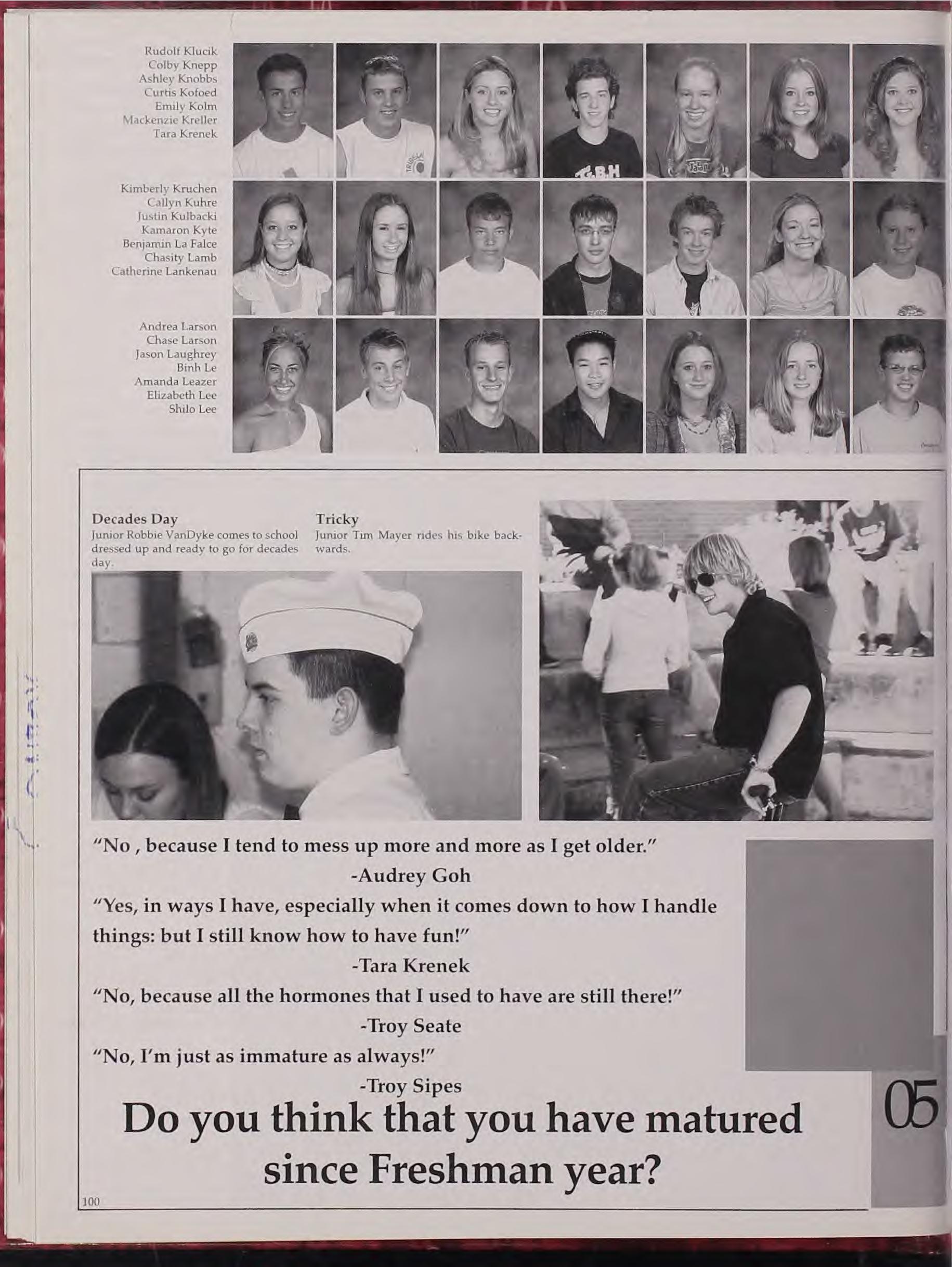 Rudolf Klucik
Colby Knepp
Ashley Knobbs
Curtis Kofoed
Emily Kolm
Mackenzie Kreller
Tara Krenek

Kimberly Kruchen
Callyn Kuhre
Justin Kulbacki
Kamaron Kyte
Benjamin La Falce
Chasity Lamb
Catherine Lankenau

Andrea Larson
Chase Larson
Jason Laughrey
Binh Le
Amanda Leazer
Elizabeth Lee
Shilo Lee

Decades Day
Junior Robbie VanDyke comes to school dressed up and ready to go for decades day.

Tricky
Junior Tim Mayer rides his bike backwards.

"No , because I tend to mess up more and more as I get older."
-Audrey Goh
"Yes, in ways I have, especially when it comes down to how I handle things: but I still know how to have fun!"
-Tara Krenek
"No, because all the hormones that I used to have are still there!"
-Troy Seate
"No, I'm just as immature as always!"
-Troy Sipes

Do you think that you have matured since Freshman year?

05

100